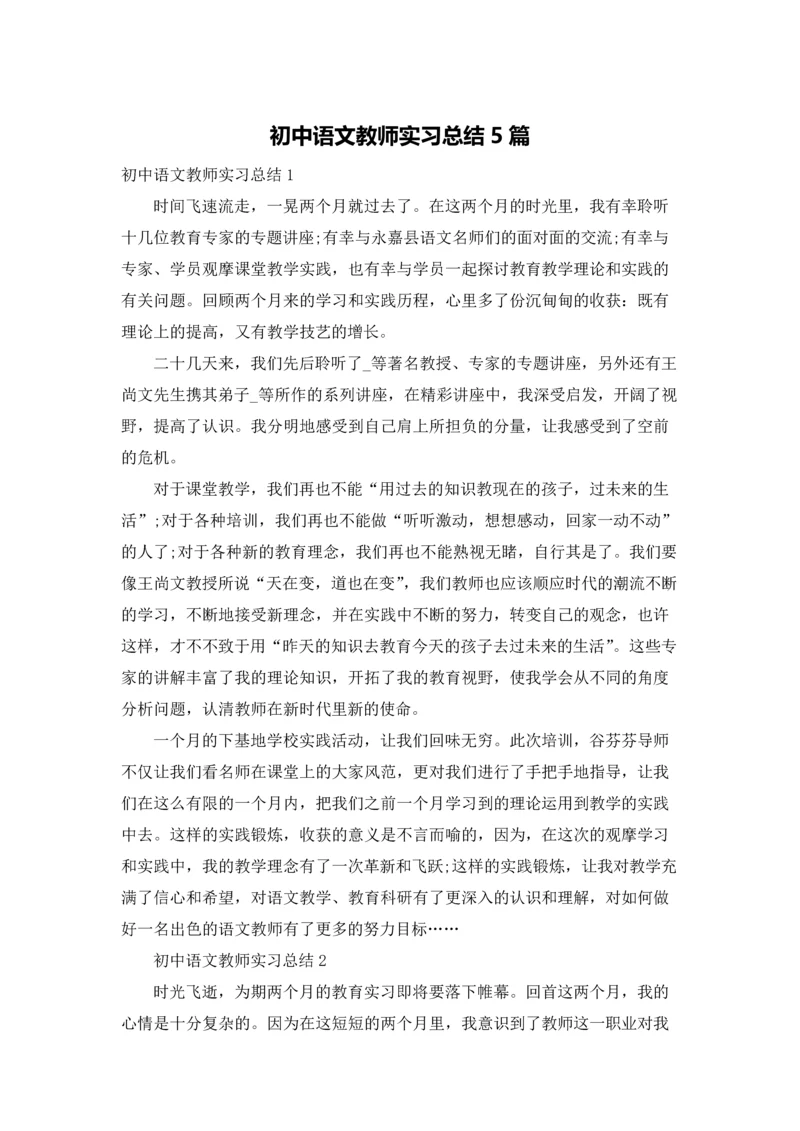 初中语文教师实习总结 5 篇

初中语文教师实习总结 1

时间飞速流走，一晃两个月就过去了。在这两个月的时光里，我有幸聆听十几位教育专家的专题讲座;有幸与永嘉县语文名师们的面对面的交流;有幸与专家、学员观摩课堂教学实践，也有幸与学员一起探讨教育教学理论和实践的有关问题。回顾两个月来的学习和实践历程，心里多了份沉甸甸的收获：既有理论上的提高，又有教学技艺的增长。

二十几天来，我们先后聆听了_等著名教授、专家的专题讲座，另外还有王尚文先生携其弟子_等所作的系列讲座，在精彩讲座中，我深受启发，开阔了视野，提高了认识。我分明地感受到自己肩上所担负的分量，让我感受到了空前的危机。

对于课堂教学，我们再也不能“用过去的知识教现在的孩子，过未来的生活”;对于各种培训，我们再也不能做“听听激动，想想感动，回家一动不动”的人了;对于各种新的教育理念，我们再也不能熟视无睹，自行其是了。我们要像王尚文教授所说“天在变，道也在变”，我们教师也应该顺应时代的潮流不断的学习，不断地接受新理念，并在实践中不断的努力，转变自己的观念，也许这样，才不不致于用“昨天的知识去教育今天的孩子去过未来的生活”。这些专家的讲解丰富了我的理论知识，开拓了我的教育视野，使我学会从不同的角度分析问题，认清教师在新时代里新的使命。

一个月的下基地学校实践活动，让我们回味无穷。此次培训，谷芬芬导师不仅让我们看名师在课堂上的大家风范，更对我们进行了手把手地指导，让我们在这么有限的一个月内，把我们之前一个月学习到的理论运用到教学的实践中去。这样的实践锻炼，收获的意义是不言而喻的，因为，在这次的观摩学习和实践中，我的教学理念有了一次革新和飞跃;这样的实践锻炼，让我对教学充满了信心和希望，对语文教学、教育科研有了更深入的认识和理解，对如何做好一名出色的语文教师有了更多的努力目标……

初中语文教师实习总结 2

时光飞逝，为期两个月的教育实习即将要落下帷幕。回首这两个月，我的心情是十分复杂的。因为在这短短的两个月里，我意识到了教师这一职业对我